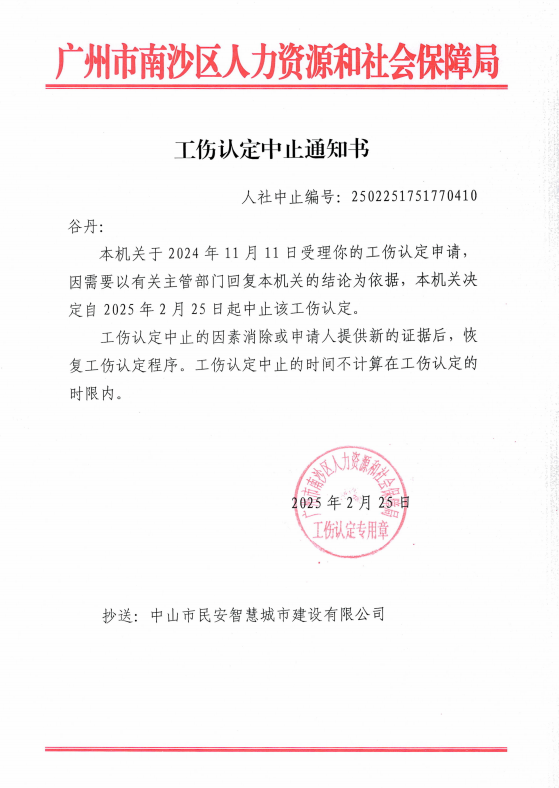 广州市南沙区人力资源和社会保障局

工伤认定中止通知书

人社中止编号：2502251751770410

谷丹：

本机关于 2024 年 11 月 11 日受理你的工伤认定申请，因需要以有关主管部门回复本机关的结论为依据，本机关决定自 2025 年 2 月 25 日起中止该工伤认定。

工伤认定中止的因素消除或申请人提供新的证据后，恢复工伤认定程序。工伤认定中止的时间不计算在工伤认定的时限内。

广州市南沙区人力资源和社会保障局
工伤认定专用章

2025 年 2 月 25 日

抄送：中山市民安智慧城市建设有限公司